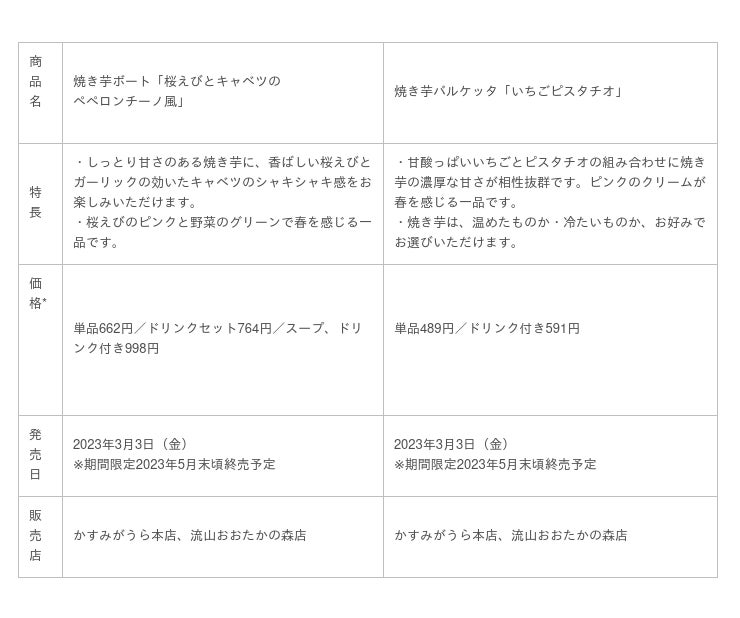 | 商品名 | 焼き芋ボート「桜えびとキャベツのペペロンチーノ風」 | 焼き芋バルケッタ「いちごピスタチオ」 |
|---|---|---|
| 特長 | ・しっとり甘さのある焼き芋に、香ばしい桜えびとガーリックの効いたキャベツのシャキシャキ感をお楽しみいただけます。 ・桜えびのピンクと野菜のグリーンで春を感じる一品です。 | ・甘酸っぱいいちごとピスタチオの組み合わせに焼き芋の濃厚な甘さが相性抜群です。ピンクのクリームが春を感じる一品です。 ・焼き芋は、温めたものか・冷たいものか、お好みでお選びいただけます。 |
| 価格* | 単品662円／ドリンクセット764円／スープ、ドリンク付き998円 | 単品489円／ドリンク付き591円 |
| 発売日 | 2023年3月3日（金） ※期間限定2023年5月末頃終売予定 | 2023年3月3日（金） ※期間限定2023年5月末頃終売予定 |
| 販売店 | かすみがうら本店、流山おおたかの森店 | かすみがうら本店、流山おおたかの森店 |